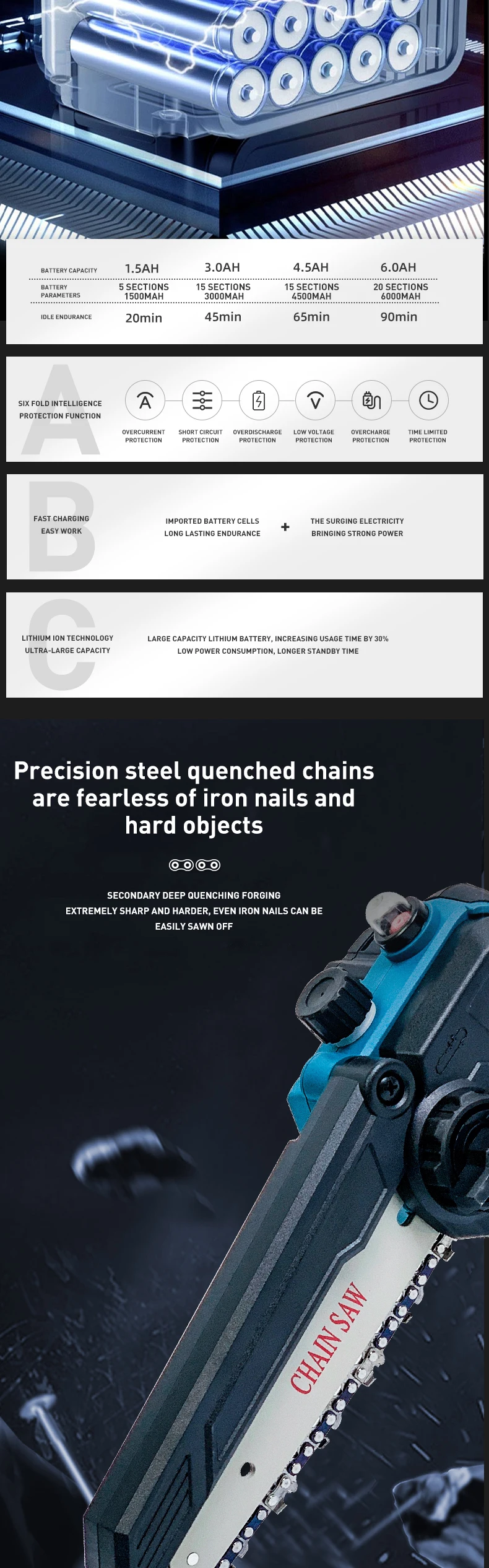 | BATTERY CAPACITY | 1.5AH | 3.0AH | 4.5AH | 6.0AH |
|---|---|---|---|---|
| BATTERY PARAMETERS | 5 SECTIONS 1500MAH | 15 SECTIONS 3000MAH | 15 SECTIONS 4500MAH | 20 SECTIONS 6000MAH |
| IDLE ENDURANCE | 20min | 45min | 65min | 90min |

A

SIX FOLD INTELLIGENCE
PROTECTION FUNCTION

OVERCURRENT PROTECTION

SHORT CIRCUIT PROTECTION

OVERDISCHARGE PROTECTION

LOW VOLTAGE PROTECTION

OVERCHARGE PROTECTION

TIME LIMITED PROTECTION

B

FAST CHARGING
EASY WORK

IMPORTED BATTERY CELLS
LONG LASTING ENDURANCE

+

THE SURGING ELECTRICITY
BRINGING STRONG POWER

C

LITHIUM ION TECHNOLOGY
ULTRA-LARGE CAPACITY

LARGE CAPACITY LITHIUM BATTERY, INCREASING USAGE TIME BY 30%
LOW POWER CONSUMPTION, LONGER STANDBY TIME

Precision steel quenched chains are fearless of iron nails and hard objects

SECONDARY DEEP QUENCHING FORGING
EXTREMELY SHARP AND HARDER, EVEN IRON NAILS CAN BE EASILY SAWN OFF

CHAIN SAW